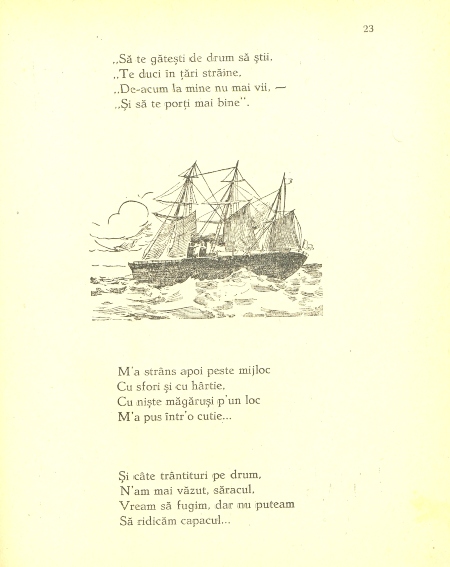 23

„Să te gătești de drum să știi.
„Te duci în țări străine.
„De-acum la mine nu mai vii. —
„Și să te porți mai bine".

M'a strâns apoi peste mijloc
Cu sfori și cu hârtie.
Cu niște măgăruși p'un loc
M'a pus într'o cutie...

Și câte trântituri pe drum,
N'am mai văzut, săracul.
Vream să fugim, dar nu puteam
Să ridicăm capacul...